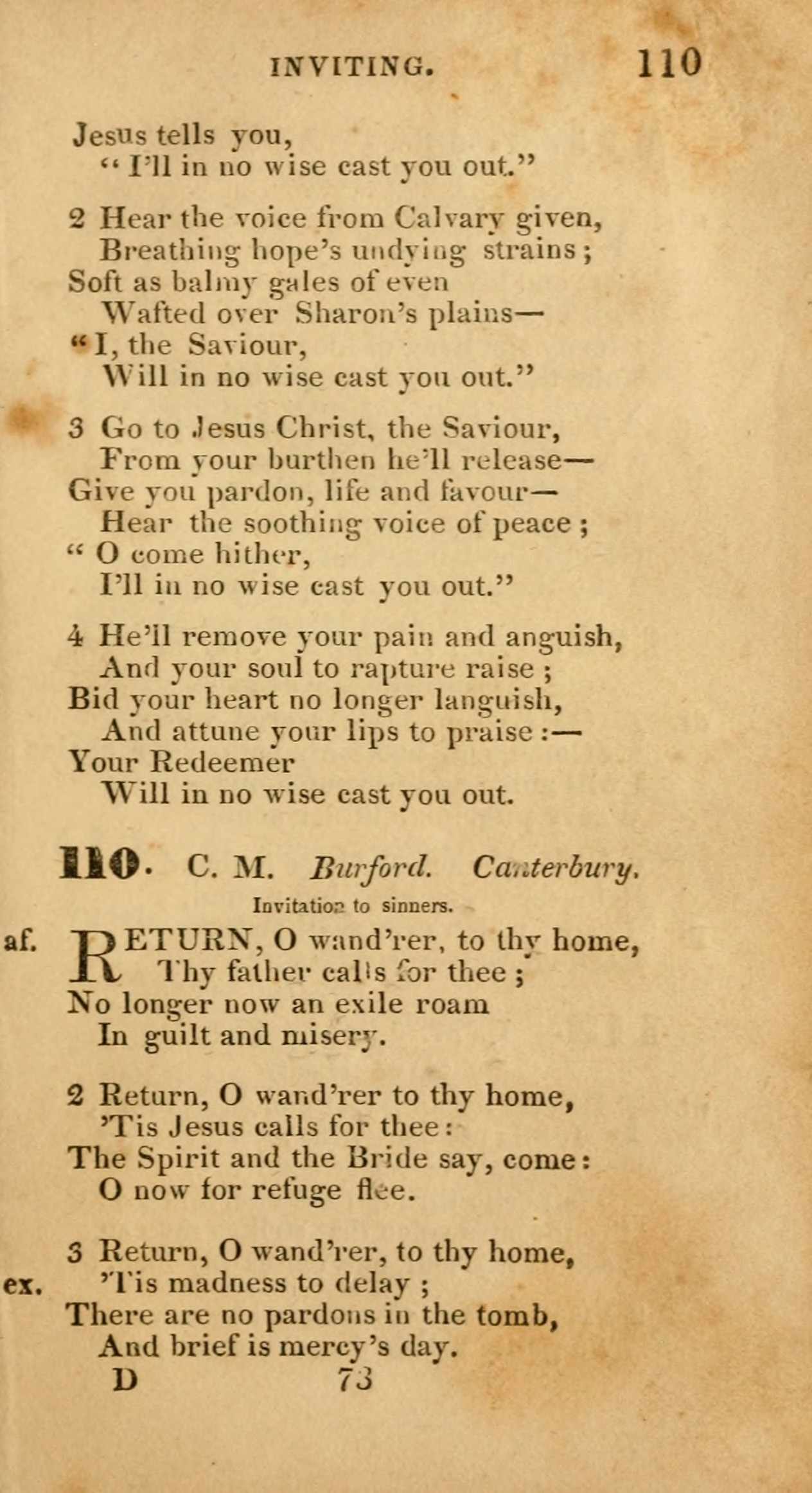 INVITING. 110

Jesus tells you,
"I'll in no wise cast you out."

2 Hear the voice from Calvary given,
Breathing hope's undying strains;
Soft as balmy gales of even
Wafted over Sharon's plains—
"I, the Saviour,
Will in no wise cast you out."

3 Go to Jesus Christ, the Saviour,
From your burthen he'll release—
Give you pardon, life and favour—
Hear the soothing voice of peace;
"O come hither,
I'll in no wise cast you out."

4 He'll remove your pain and anguish,
And your soul to rapture raise;
Bid your heart no longer languish,
And attune your lips to praise:—
Your Redeemer
Will in no wise cast you out.

110. C. M. Burford. Canterbury.

Invitation to sinners.

af. RETURN, O wand'rer, to thy home,
Thy father calls for thee;
No longer now an exile roam
In guilt and misery.

2 Return, O wand'rer to thy home,
'Tis Jesus calls for thee:
The Spirit and the Bride say, come:
O now for refuge flee.

3 Return, O wand'rer, to thy home,
ex. 'Tis madness to delay;
There are no pardons in the tomb,
And brief is mercy's day.

D 73